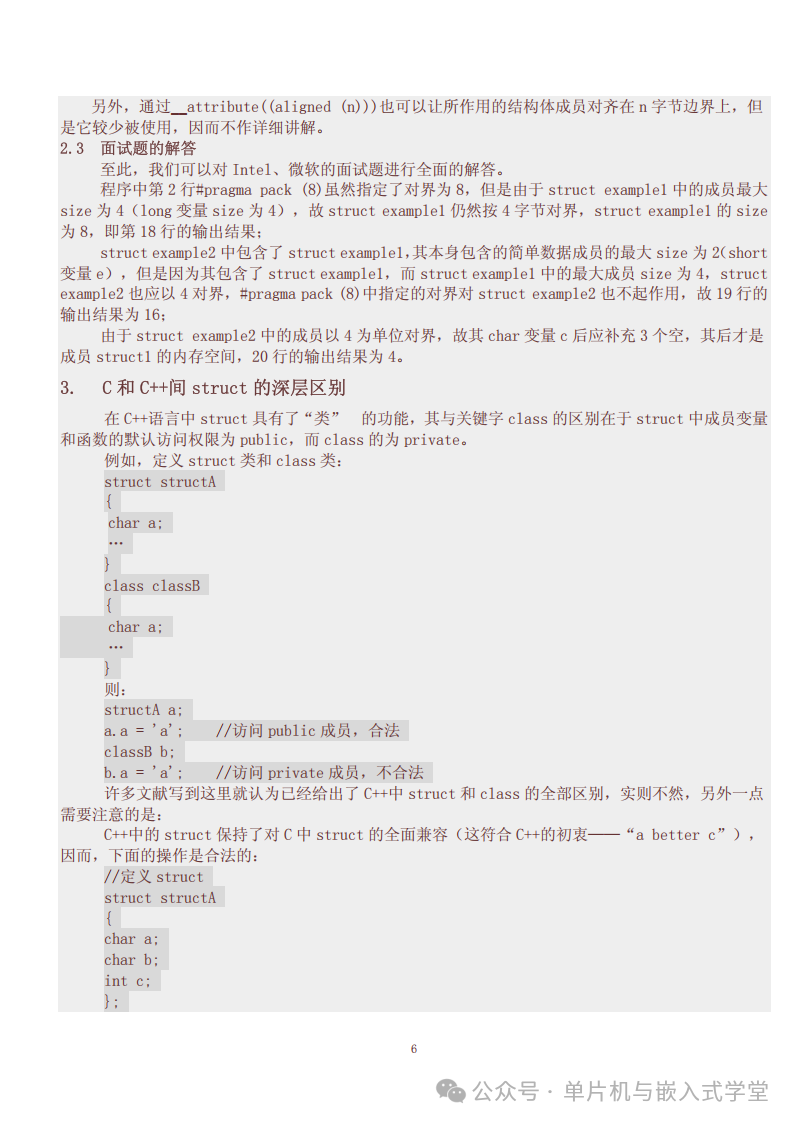 另外，通过__attribute((aligned (n)))也可以让所作用的结构体成员对齐在n字节边界上，但是它较少被使用，因而不作详细讲解。

2.3 面试题的解答

至此，我们可以对Intel、微软的面试题进行全面的解答。

程序中第2行#pragma pack (8)虽然指定了对界为8，但是由于struct example1中的成员最大size为4（long变量size为4），故struct example1仍然按4字节对界，struct example1的size为8，即第18行的输出结果；

struct example2中包含了struct example1,其本身包含的简单数据成员的最大size为2(short变量e)，但是因为其包含了struct example1，而struct example1中的最大成员size为4，struct example2也应以4对界，#pragma pack (8)中指定的对界对struct example2也不起作用，故19行的输出结果为16；

由于struct example2中的成员以4为单位对界，故其char变量c后应补充3个空，其后才是成员struct1的内存空间，20行的输出结果为4。

3. C和C++间struct的深层区别

在C++语言中struct具有了“类” 的功能，其与关键字class的区别在于struct中成员变量和函数的默认访问权限为public，而class的为private。

例如，定义struct类和class类：

struct structA
{
char a;
…
}
class classB
{
char a;
…
}
则：
structA a;
a.a = 'a'; //访问public成员，合法
classB b;
b.a = 'a'; //访问private成员，不合法

许多文献写到这里就认为已经给出了C++中struct和class的全部区别，实则不然，另外一点需要注意的是：

C++中的struct保持了对C中struct的全面兼容（这符合C++的初衷——“a better c”），因而，下面的操作是合法的：

//定义struct
struct structA
{
char a;
char b;
int c;
};

6

公众号 · 单片机与嵌入式学堂